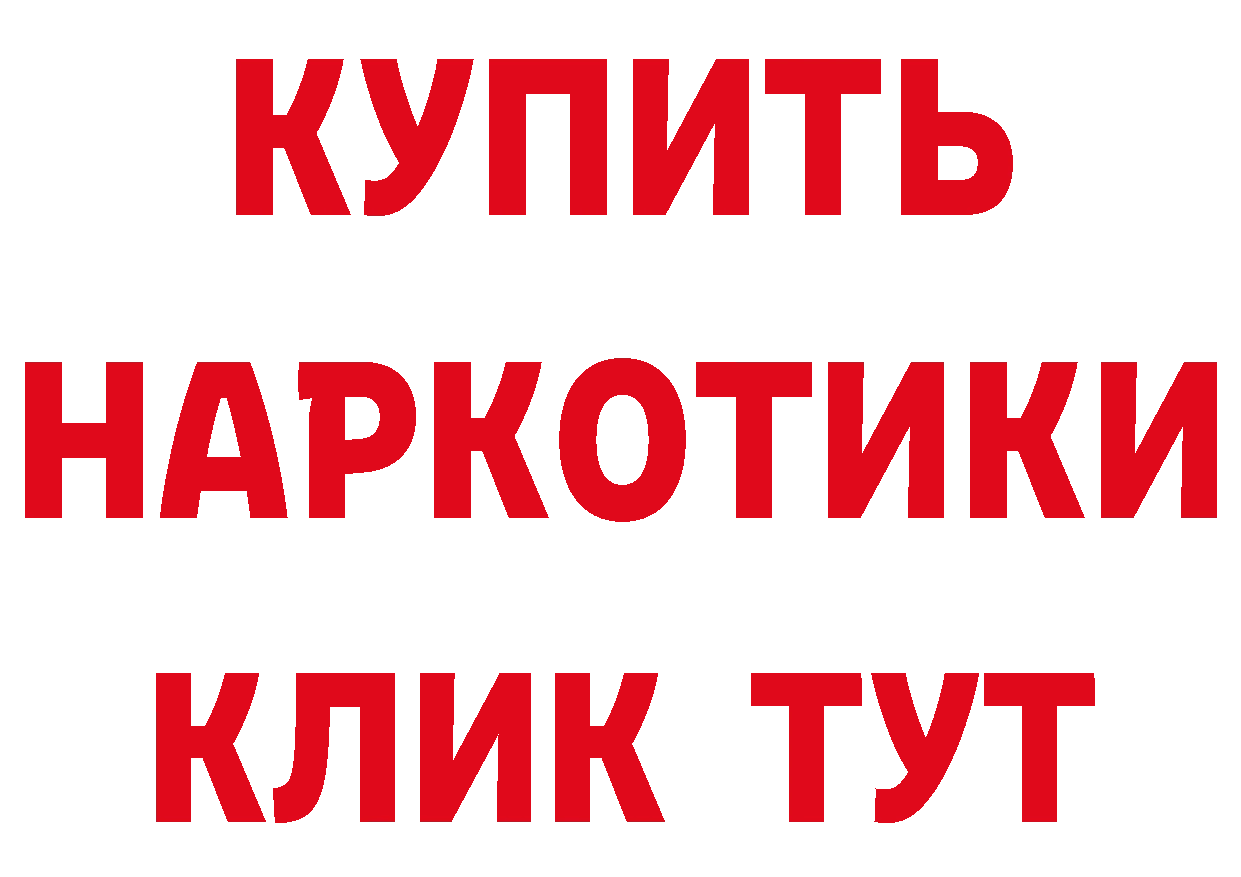 КУПИТЬ
НАРКОТИКИ
КЛИК ТУТ